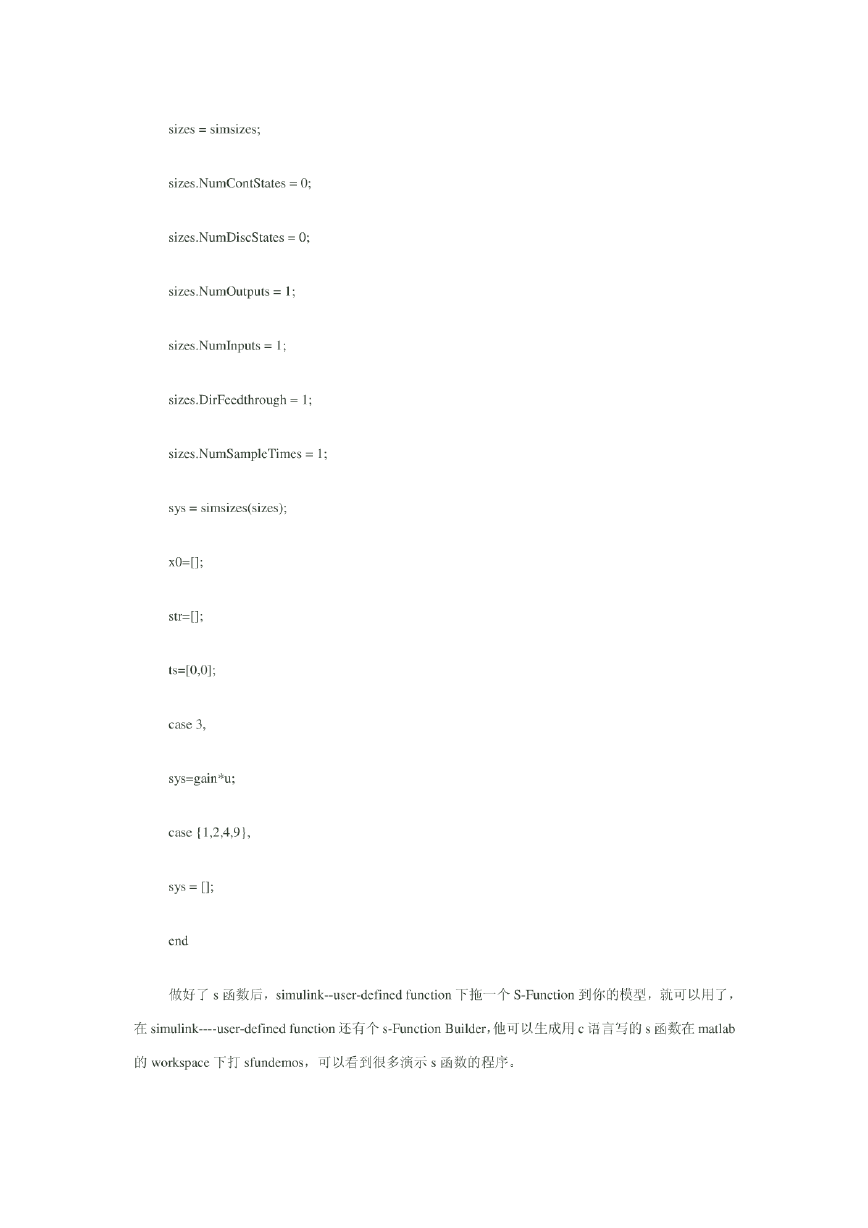 sizes = simsizes;

sizes.NumContStates = 0;

sizes.NumDiscStates = 0;

sizes.NumOutputs = 1;

sizes.NumInputs = 1;

sizes.DirFeedthrough = 1;

sizes.NumSampleTimes = 1;

sys = simsizes(sizes);

x0=[];

str=[];

ts=[0,0];

case 3,

sys=gain*u;

case {1,2,4,9},

sys = [];

end

做好了 s 函数后，simulink--user-defined function 下拖一个 S-Function 到你的模型，就可以用了，在 simulink----user-defined function 还有个 s-Function Builder，他可以生成用 c 语言写的 s 函数在 matlab 的 workspace 下打 sfundemos，可以看到很多演示 s 函数的程序。